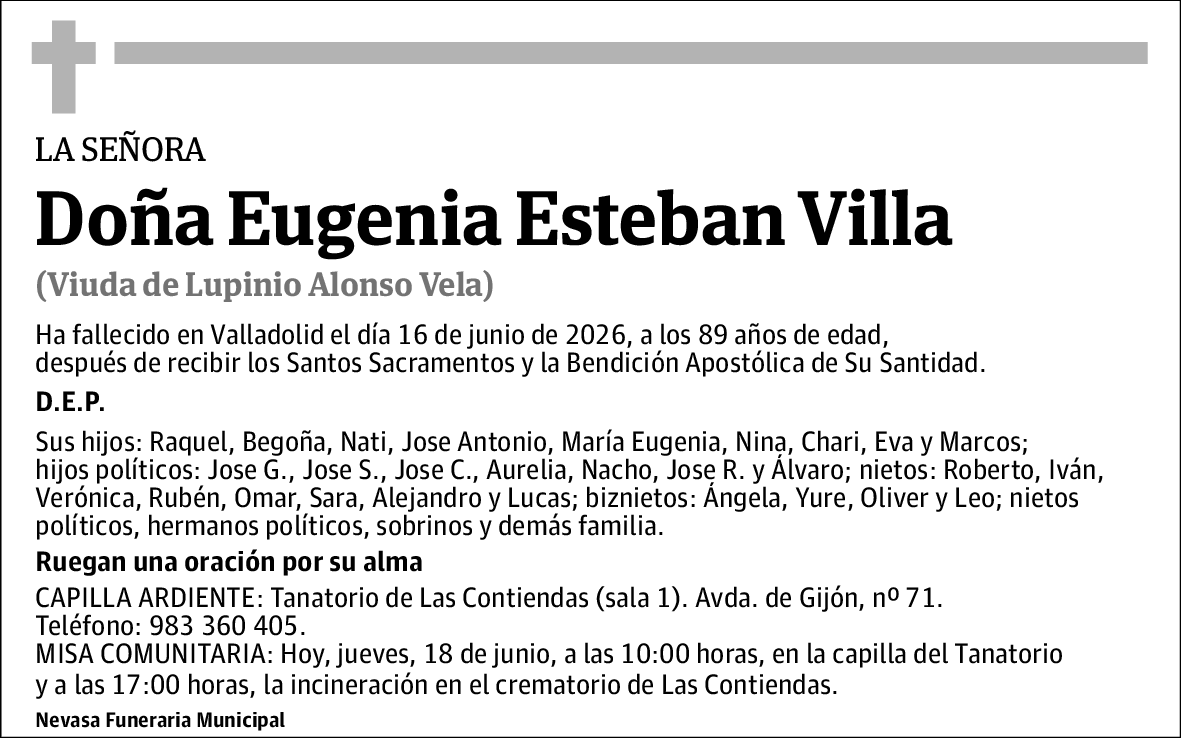 LA SEÑORA

Doña Eugenia Esteban Villa

(Viuda de Lupinio Alonso Vela)

Ha fallecido en Valladolid el día 16 de junio de 2026, a los 89 años de edad, después de recibir los Santos Sacramentos y la Bendición Apostólica de Su Santidad.

D.E.P.

Sus hijos: Raquel, Begoña, Nati, Jose Antonio, María Eugenia, Nina, Chari, Eva y Marcos; hijos políticos: Jose G., Jose S., Jose C., Aurelia, Nacho, Jose R. y Álvaro; nietos: Roberto, Iván, Verónica, Rubén, Omar, Sara, Alejandro y Lucas; biznietos: Ángela, Yure, Oliver y Leo; nietos políticos, hermanos políticos, sobrinos y demás familia.

Ruegan una oración por su alma

CAPILLA ARDIENTE: Tanatorio de Las Contiendas (sala 1). Avda. de Gijón, nº 71.
Teléfono: 983 360 405.
MISA COMUNITARIA: Hoy, jueves, 18 de junio, a las 10:00 horas, en la capilla del Tanatorio y a las 17:00 horas, la incineración en el crematorio de Las Contiendas.

Nevasa Funeraria Municipal